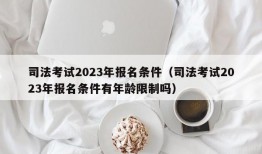 司法考试2023年报名条件（司法考试2023年报名条件有年龄限制吗）